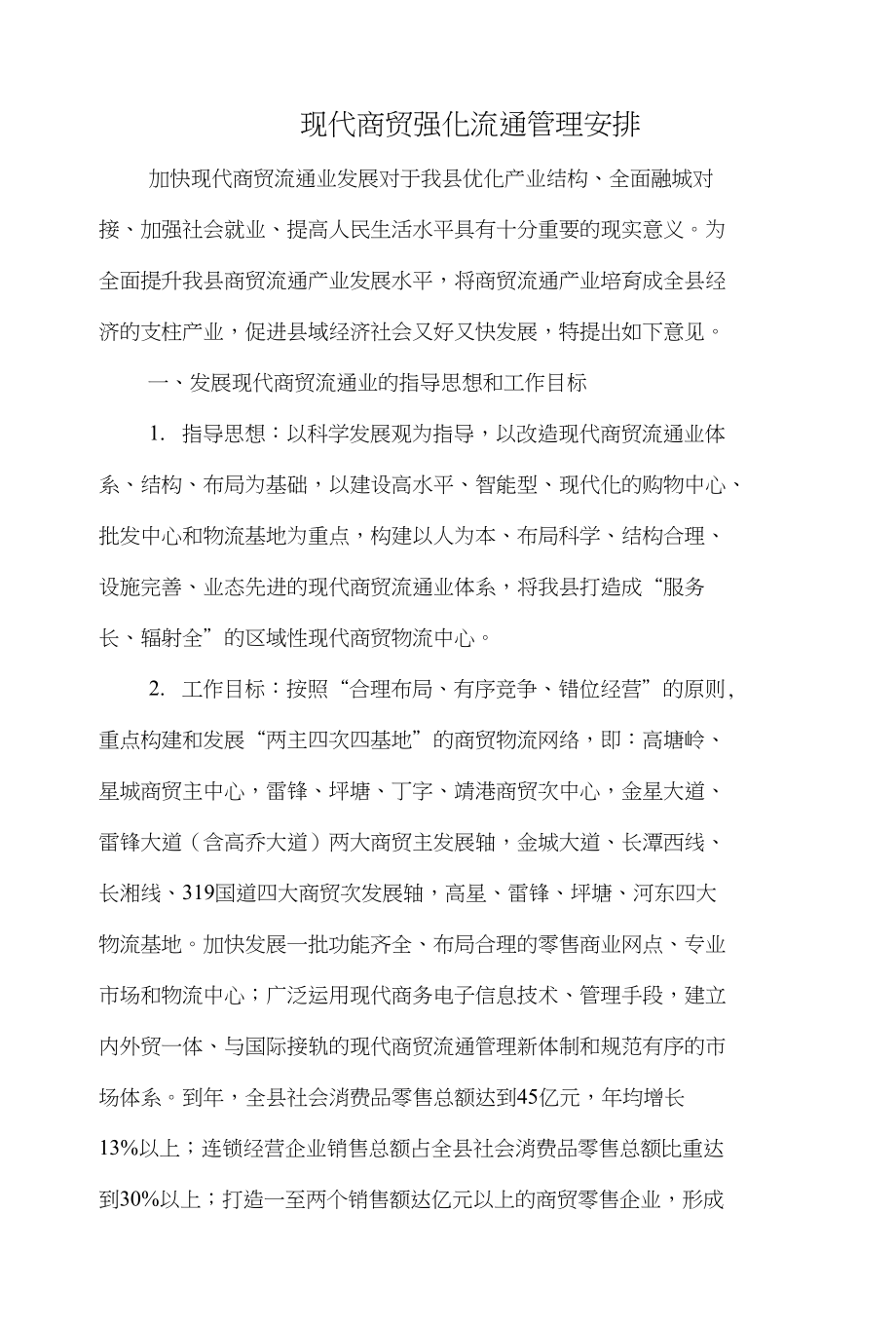 现代商贸强化流通管理安排

加快现代商贸流通业发展对于我县优化产业结构、全面融城对接、加强社会就业、提高人民生活水平具有十分重要的现实意义。为全面提升我县商贸流通产业发展水平，将商贸流通产业培育成全县经济的支柱产业，促进县域经济社会又好又快发展，特提出如下意见。

一、发展现代商贸流通业的指导思想和工作目标

1. 指导思想：以科学发展观为指导，以改造现代商贸流通业体系、结构、布局为基础，以建设高水平、智能型、现代化的购物中心、批发中心和物流基地为重点，构建以人为本、布局科学、结构合理、设施完善、业态先进的现代商贸流通业体系，将我县打造成“服务长、辐射全”的区域性现代商贸物流中心。

2. 工作目标：按照“合理布局、有序竞争、错位经营”的原则，重点构建和发展“两主四次四基地”的商贸物流网络，即：高塘岭、星城商贸主中心，雷锋、坪塘、丁字、靖港商贸次中心，金星大道、雷锋大道（含高乔大道）两大商贸主发展轴，金城大道、长潭西线、长湘线、319国道四大商贸次发展轴，高星、雷锋、坪塘、河东四大物流基地。加快发展一批功能齐全、布局合理的零售商业网点、专业市场和物流中心；广泛运用现代商务电子信息技术、管理手段，建立内外贸一体、与国际接轨的现代商贸流通管理新体制和规范有序的市场体系。到年，全县社会消费品零售总额达到45亿元，年均增长13%以上；连锁经营企业销售总额占全县社会消费品零售总额比重达到30%以上；打造一至两个销售额达亿元以上的商贸零售企业，形成